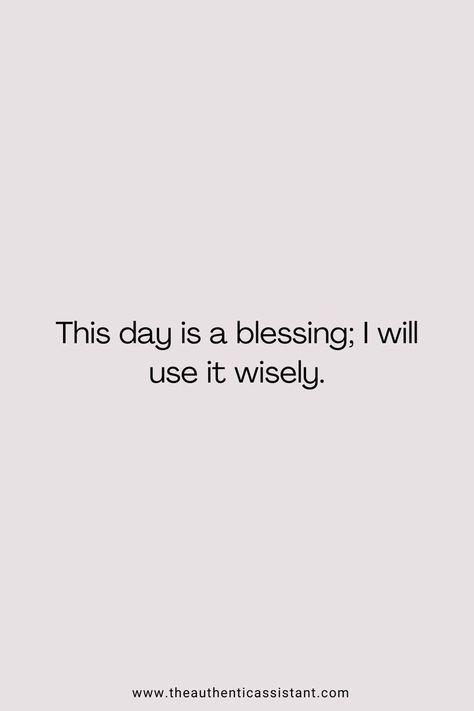 This day is a blessing; I will use it wisely.

www.theauthenticassistant.com